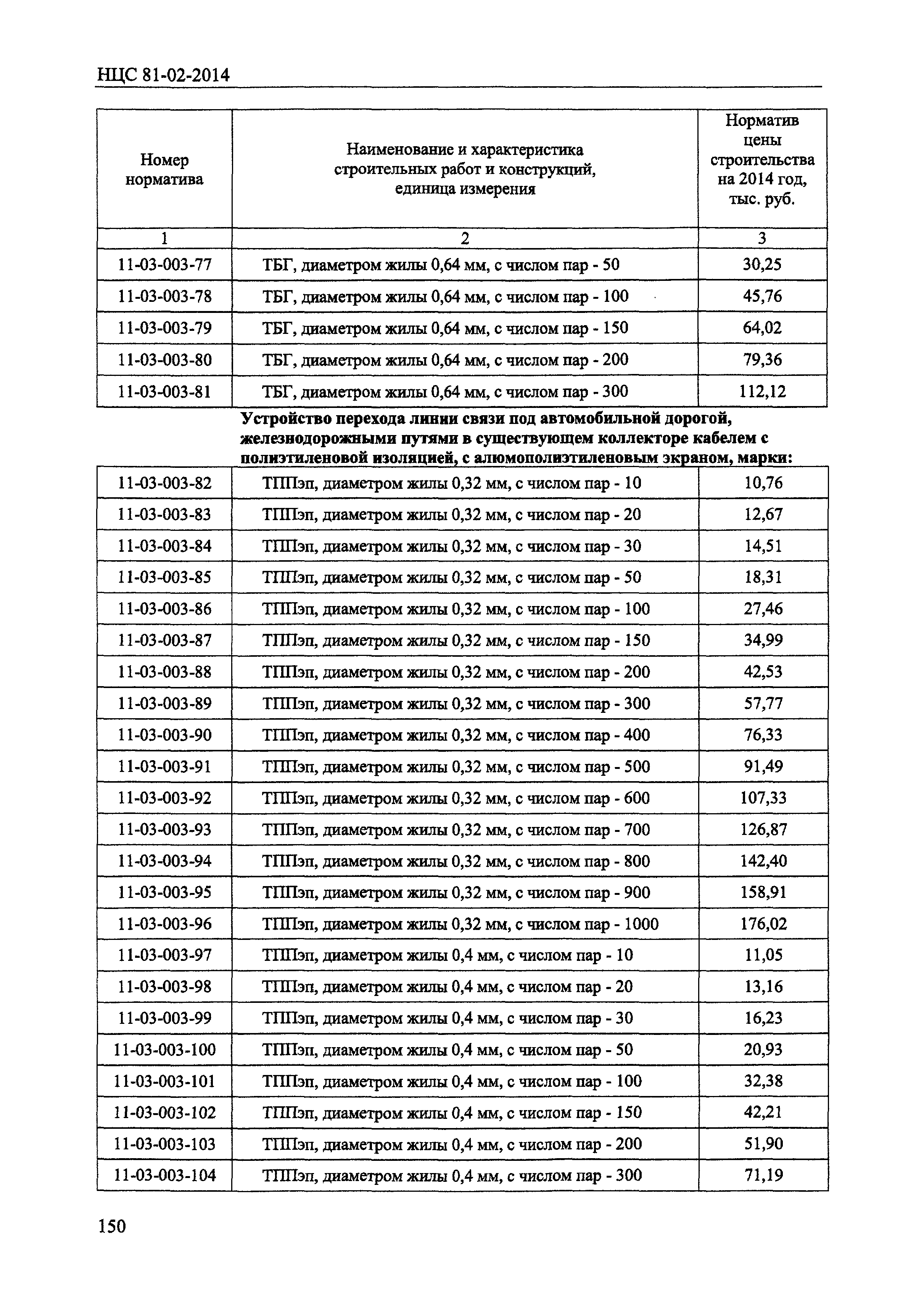 НЦС 81-02-2014

| Номер норматива | Наименование и характеристика строительных работ и конструкций, единица измерения | Норматив цены строительства на 2014 год, тыс. руб. |
|---|---|---|
| 1 | 2 | 3 |
| 11-03-003-77 | ТБГ, диаметром жилы 0,64 мм, с числом пар - 50 | 30,25 |
| 11-03-003-78 | ТБГ, диаметром жилы 0,64 мм, с числом пар - 100 | 45,76 |
| 11-03-003-79 | ТБГ, диаметром жилы 0,64 мм, с числом пар - 150 | 64,02 |
| 11-03-003-80 | ТБГ, диаметром жилы 0,64 мм, с числом пар - 200 | 79,36 |
| 11-03-003-81 | ТБГ, диаметром жилы 0,64 мм, с числом пар - 300 | 112,12 |

Устройство перехода линии связи под автомобильной дорогой, железнодорожными путями в существующем коллекторе кабелем с полиэтиленовой изоляцией, с алюмополиэтиленовым экраном, марки:

| | | |
|---|---|---|
| 11-03-003-82 | ТППэп, диаметром жилы 0,32 мм, с числом пар - 10 | 10,76 |
| 11-03-003-83 | ТППэп, диаметром жилы 0,32 мм, с числом пар - 20 | 12,67 |
| 11-03-003-84 | ТППэп, диаметром жилы 0,32 мм, с числом пар - 30 | 14,51 |
| 11-03-003-85 | ТППэп, диаметром жилы 0,32 мм, с числом пар - 50 | 18,31 |
| 11-03-003-86 | ТППэп, диаметром жилы 0,32 мм, с числом пар - 100 | 27,46 |
| 11-03-003-87 | ТППэп, диаметром жилы 0,32 мм, с числом пар - 150 | 34,99 |
| 11-03-003-88 | ТППэп, диаметром жилы 0,32 мм, с числом пар - 200 | 42,53 |
| 11-03-003-89 | ТППэп, диаметром жилы 0,32 мм, с числом пар - 300 | 57,77 |
| 11-03-003-90 | ТППэп, диаметром жилы 0,32 мм, с числом пар - 400 | 76,33 |
| 11-03-003-91 | ТППэп, диаметром жилы 0,32 мм, с числом пар - 500 | 91,49 |
| 11-03-003-92 | ТППэп, диаметром жилы 0,32 мм, с числом пар - 600 | 107,33 |
| 11-03-003-93 | ТППэп, диаметром жилы 0,32 мм, с числом пар - 700 | 126,87 |
| 11-03-003-94 | ТППэп, диаметром жилы 0,32 мм, с числом пар - 800 | 142,40 |
| 11-03-003-95 | ТППэп, диаметром жилы 0,32 мм, с числом пар - 900 | 158,91 |
| 11-03-003-96 | ТППэп, диаметром жилы 0,32 мм, с числом пар - 1000 | 176,02 |
| 11-03-003-97 | ТППэп, диаметром жилы 0,4 мм, с числом пар - 10 | 11,05 |
| 11-03-003-98 | ТППэп, диаметром жилы 0,4 мм, с числом пар - 20 | 13,16 |
| 11-03-003-99 | ТППэп, диаметром жилы 0,4 мм, с числом пар - 30 | 16,23 |
| 11-03-003-100 | ТППэп, диаметром жилы 0,4 мм, с числом пар - 50 | 20,93 |
| 11-03-003-101 | ТППэп, диаметром жилы 0,4 мм, с числом пар - 100 | 32,38 |
| 11-03-003-102 | ТППэп, диаметром жилы 0,4 мм, с числом пар - 150 | 42,21 |
| 11-03-003-103 | ТППэп, диаметром жилы 0,4 мм, с числом пар - 200 | 51,90 |
| 11-03-003-104 | ТППэп, диаметром жилы 0,4 мм, с числом пар - 300 | 71,19 |

150